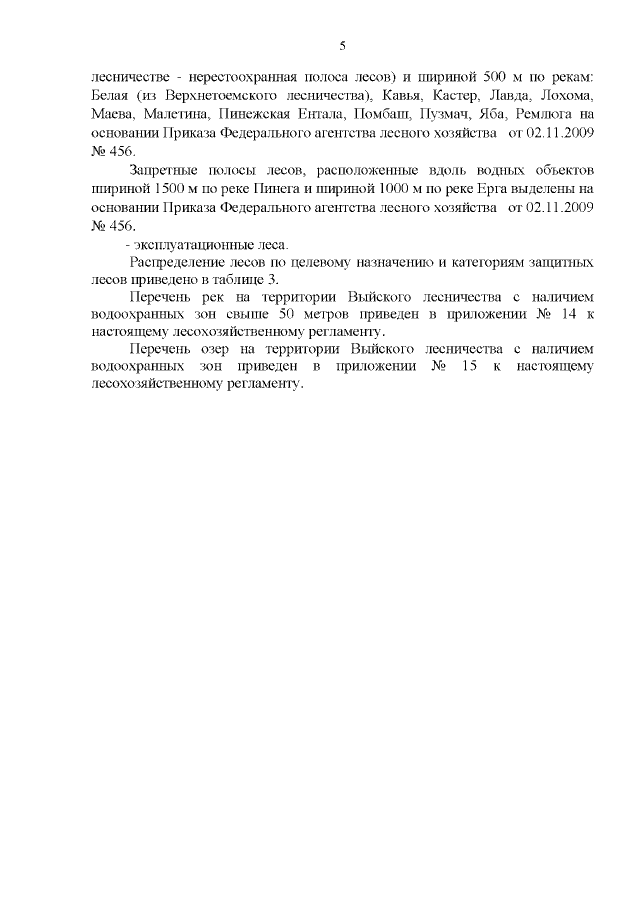 5

лесничестве - нерестоохранная полоса лесов) и шириной 500 м по рекам: Белая (из Верхнетоемского лесничества), Кавья, Кастер, Лавда, Лохома, Маева, Малетина, Пинежская Ентала, Помбаш, Пузмач, Яба, Ремлюга на основании Приказа Федерального агентства лесного хозяйства от 02.11.2009 № 456.

Запретные полосы лесов, расположенные вдоль водных объектов шириной 1500 м по реке Пинега и шириной 1000 м по реке Ерга выделены на основании Приказа Федерального агентства лесного хозяйства от 02.11.2009 № 456.

- эксплуатационные леса.

Распределение лесов по целевому назначению и категориям защитных лесов приведено в таблице 3.

Перечень рек на территории Выйского лесничества с наличием водоохранных зон свыше 50 метров приведен в приложении № 14 к настоящему лесохозяйственному регламенту.

Перечень озер на территории Выйского лесничества с наличием водоохранных зон приведен в приложении № 15 к настоящему лесохозяйственному регламенту.